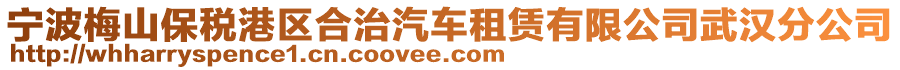 宁波梅山保税港区合治汽车租赁有限公司武汉分公司
http://whharryspence1.cn.coovee.com